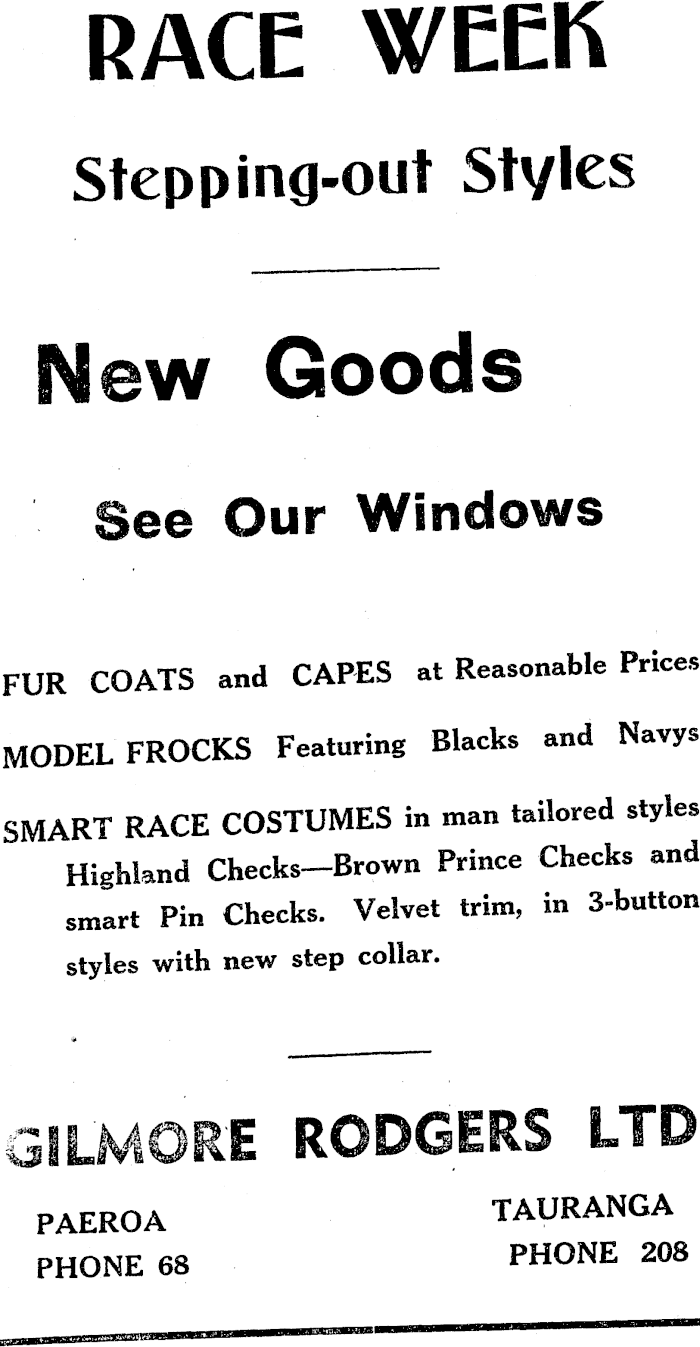 RACE WEEK

Stepping-out Styles

New Goods

See Our Windows

FUR COATS and CAPES at Reasonable Prices

MODEL FROCKS Featuring Blacks and Navys

SMART RACE COSTUMES in man tailored styles Highland Checks—Brown Prince Checks and smart Pin Checks. Velvet trim, in 3-button styles with new step collar.

GILMORE RODGERS LTD

PAEROA
PHONE 68

TAURANGA
PHONE 208